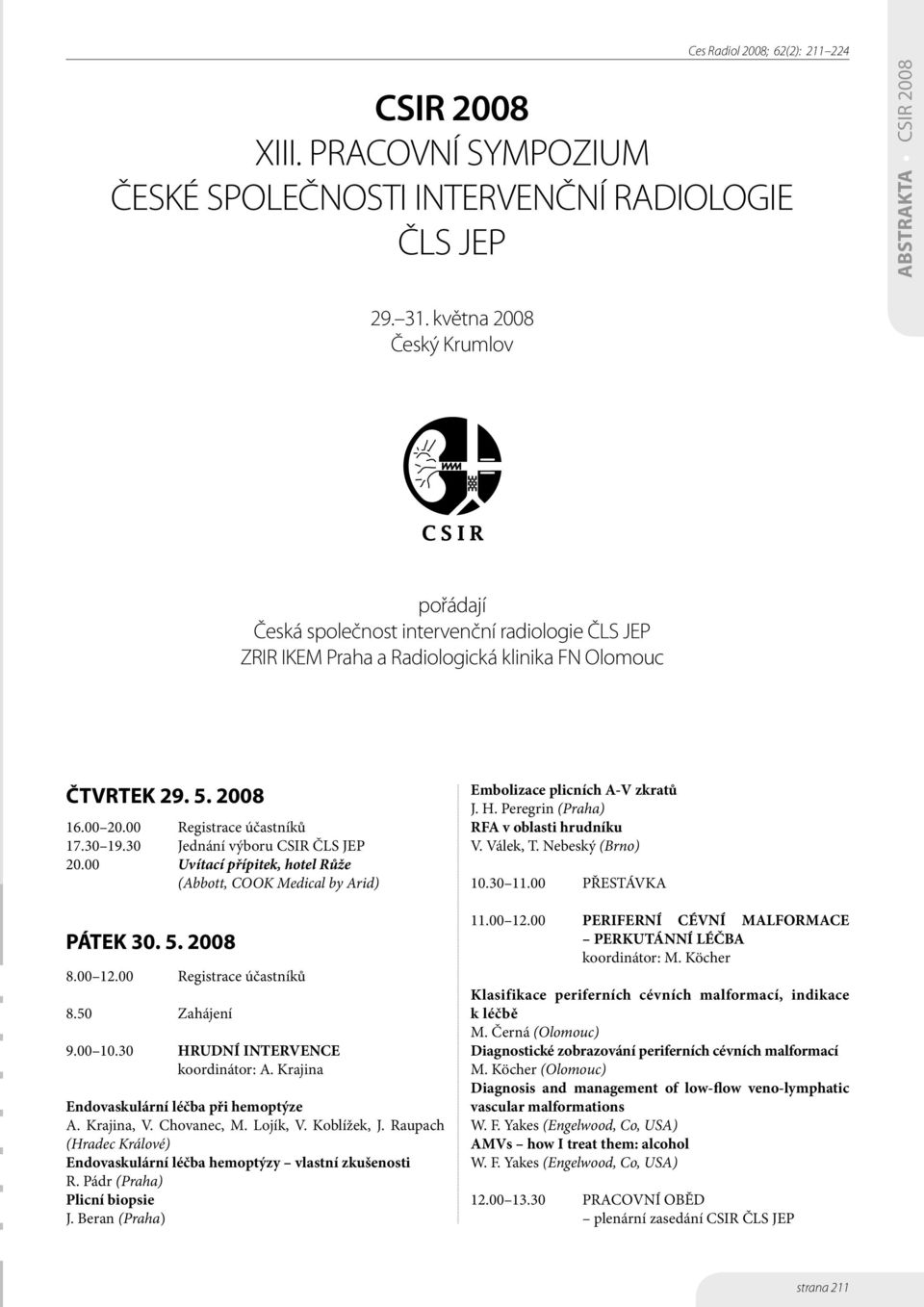 Ces Radiol 2008; 62(2): 211–224

ABSTRAKTA • CSIR 2008

CSIR 2008
XIII. PRACOVNÍ SYMPOZIUM
ČESKÉ SPOLEČNOSTI INTERVENČNÍ RADIOLOGIE
ČLS JEP

29.–31. května 2008
Český Krumlov

CSIR

pořádají
Česká společnost intervenční radiologie ČLS JEP
ZRIR IKEM Praha a Radiologická klinika FN Olomouc

ČTVRTEK 29. 5. 2008

16.00–20.00 Registrace účastníků
17.30–19.30 Jednání výboru CSIR ČLS JEP
20.00 Uvítací přípitek, hotel Růže (Abbott, COOK Medical by Arid)

PÁTEK 30. 5. 2008

8.00–12.00 Registrace účastníků

8.50 Zahájení

9.00–10.30 HRUDNÍ INTERVENCE
koordinátor: A. Krajina

Endovaskulární léčba při hemoptýze
A. Krajina, V. Chovanec, M. Lojík, V. Koblížek, J. Raupach (Hradec Králové)
Endovaskulární léčba hemoptýzy – vlastní zkušenosti
R. Pádr (Praha)
Plicní biopsie
J. Beran (Praha)

Embolizace plicních A-V zkratů
J. H. Peregrin (Praha)
RFA v oblasti hrudníku
V. Válek, T. Nebeský (Brno)

10.30–11.00 PŘESTÁVKA

11.00–12.00 PERIFERNÍ CÉVNÍ MALFORMACE – PERKUTÁNNÍ LÉČBA
koordinátor: M. Köcher

Klasifikace periferních cévních malformací, indikace k léčbě
M. Černá (Olomouc)
Diagnostické zobrazování periferních cévních malformací
M. Köcher (Olomouc)
Diagnosis and management of low-flow veno-lymphatic vascular malformations
W. F. Yakes (Engelwood, Co, USA)
AMVs – how I treat them: alcohol
W. F. Yakes (Engelwood, Co, USA)

12.00–13.30 PRACOVNÍ OBĚD
– plenární zasedání CSIR ČLS JEP

strana 211